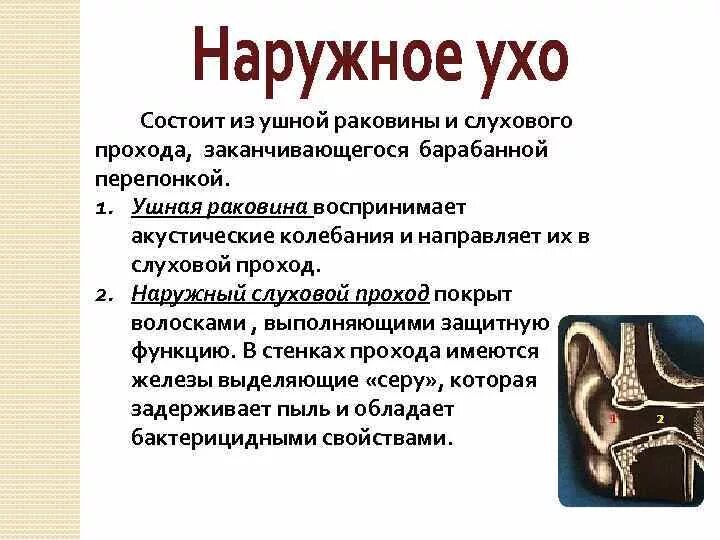 Наружное ухо

Состоит из ушной раковины и слухового прохода, заканчивающегося барабанной перепонкой.

1. Ушная раковина воспринимает акустические колебания и направляет их в слуховой проход.
2. Наружный слуховой проход покрыт волосками , выполняющими защитную функцию. В стенках прохода имеются железы выделяющие «серу», которая задерживает пыль и обладает бактерицидными свойствами.

1
2